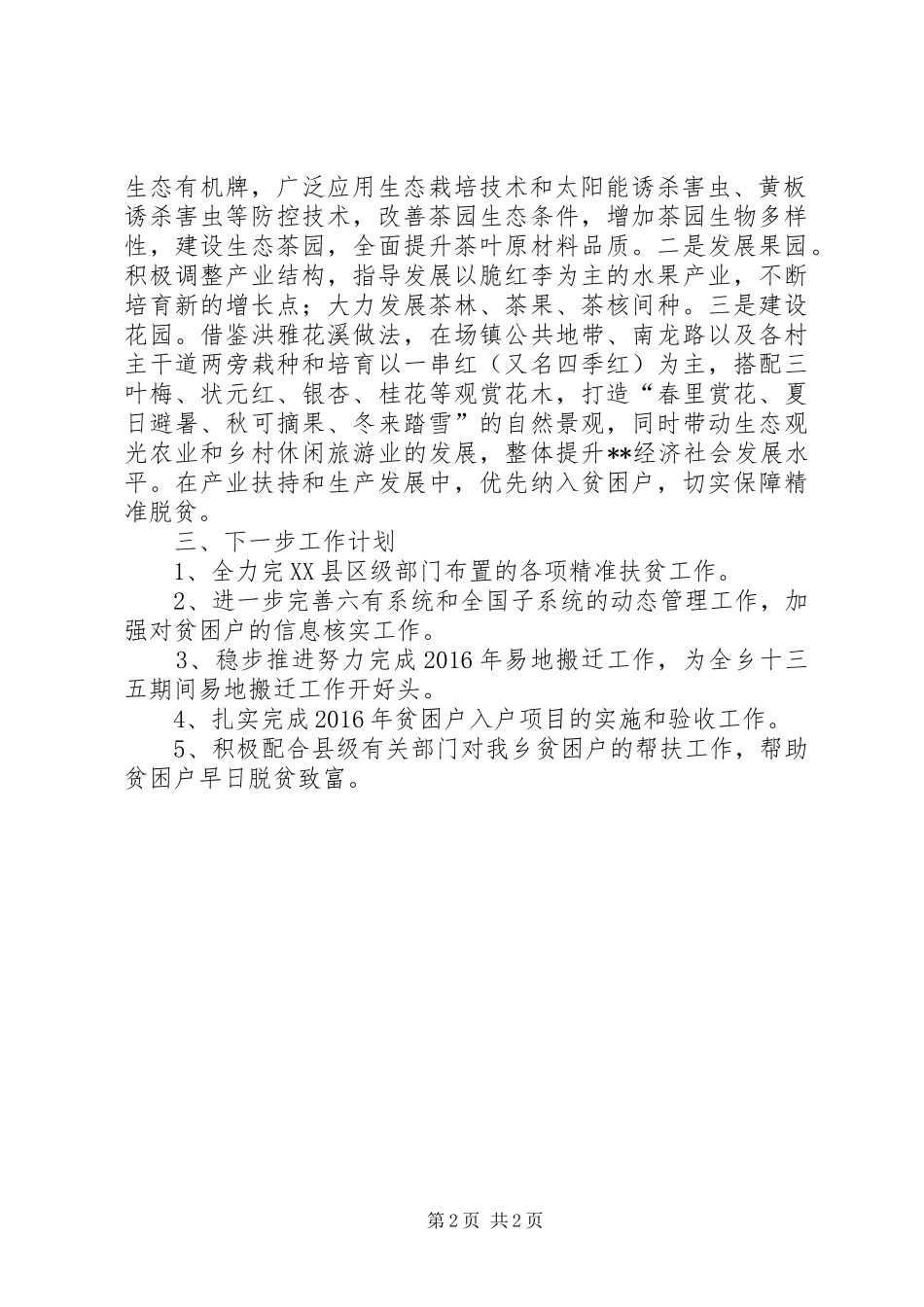 生态有机牌，广泛应用生态栽培技术和太阳能诱杀害虫、黄板诱杀害虫等防控技术，改善茶园生态条件，增加茶园生物多样性，建设生态茶园，全面提升茶叶原材料品质。二是发展果园。积极调整产业结构，指导发展以脆红李为主的水果产业，不断培育新的增长点；大力发展茶林、茶果、茶核间种。三是建设花园。借鉴洪雅花溪做法，在场镇公共地带、南龙路以及各村主干道两旁栽种和培育以一串红（又名四季红）为主，搭配三叶梅、状元红、银杏、桂花等观赏花木，打造“春里赏花、夏日避暑、秋可摘果、冬来踏雪”的自然景观，同时带动生态观光农业和乡村休闲旅游业的发展，整体提升**经济社会发展水平。在产业扶持和生产发展中，优先纳入贫困户，切实保障精准脱贫。

三、下一步工作计划

1、全力完XX县区级部门布置的各项精准扶贫工作。

2、进一步完善六有系统和全国子系统的动态管理工作，加强对贫困户的信息核实工作。

3、稳步推进努力完成2016年易地搬迁工作，为全乡十三五期间易地搬迁工作开好头。

4、扎实完成2016年贫困户入户项目的实施和验收工作。

5、积极配合县级有关部门对我乡贫困户的帮扶工作，帮助贫困户早日脱贫致富。

第2页 共2页